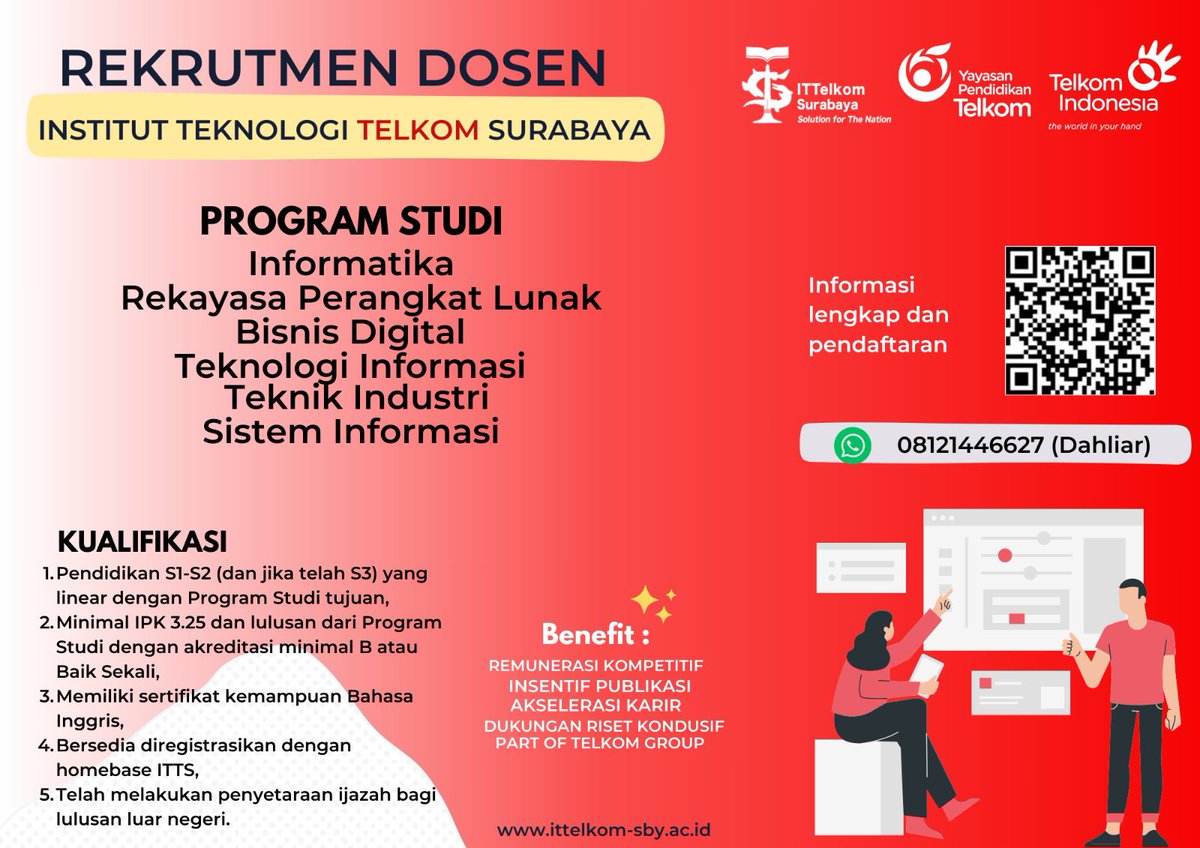 REKRUTMEN DOSEN
INSTITUT TEKNOLOGI TELKOM SURABAYA

ITTelkom Surabaya
Solution for The Nation

Yayasan Pendidikan Telkom

Telkom Indonesia
the world in your hand

PROGRAM STUDI
Informatika
Rekayasa Perangkat Lunak
Bisnis Digital
Teknologi Informasi
Teknik Industri
Sistem Informasi

Informasi lengkap dan pendaftaran

08121446627 (Dahliar)

KUALIFIKASI
1. Pendidikan S1-S2 (dan jika telah S3) yang linear dengan Program Studi tujuan,
2. Minimal IPK 3.25 dan lulusan dari Program Studi dengan akreditasi minimal B atau Baik Sekali,
3. Memiliki sertifikat kemampuan Bahasa Inggris,
4. Bersedia diregistrasikan dengan homebase ITTS,
5. Telah melakukan penyetaraan ijazah bagi lulusan luar negeri.

Benefit :
REMUNERASI KOMPETITIF
INSENTIF PUBLIKASI
AKSELERASI KARIR
DUKUNGAN RISET KONDUSIF
PART OF TELKOM GROUP

www.ittelkom-sby.ac.id